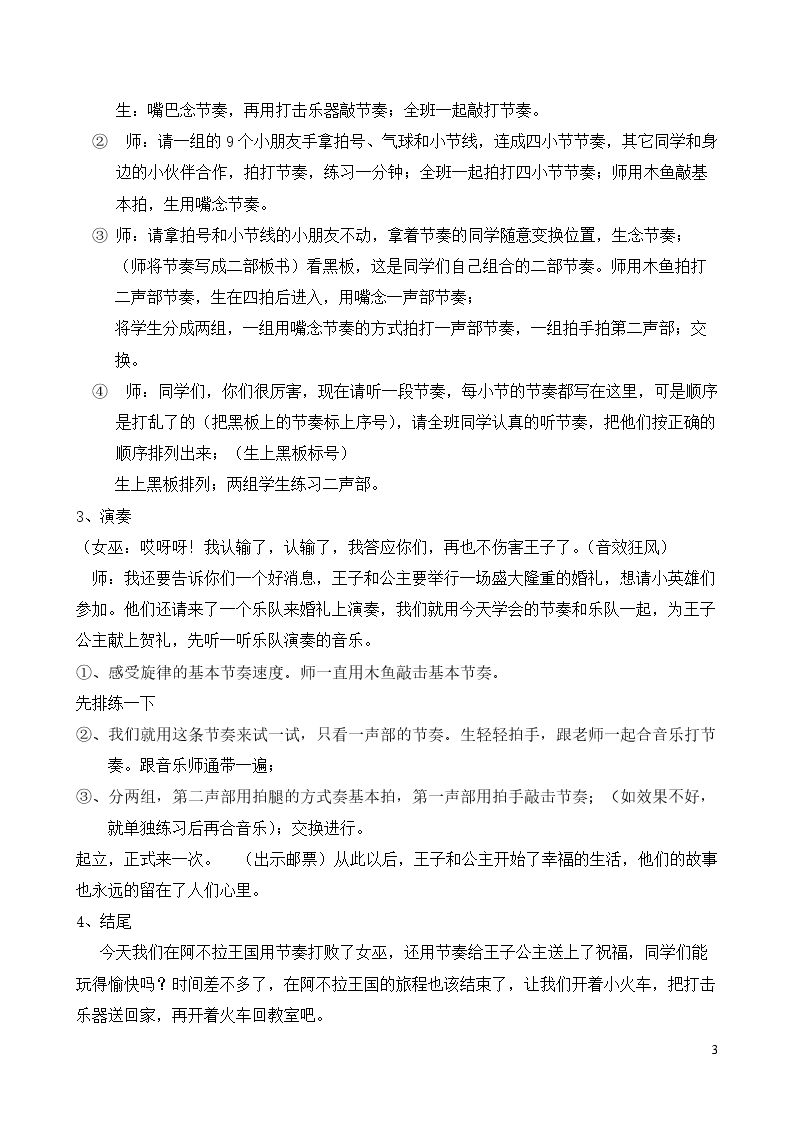 生：嘴巴念节奏，再用打击乐器敲节奏；全班一起敲打节奏。

② 师：请一组的9个小朋友手拿拍号、气球和小节线，连成四小节节奏，其它同学和身边的小伙伴合作，拍打节奏，练习一分钟；全班一起拍打四小节节奏；师用木鱼敲基本拍，生用嘴念节奏。

③ 师：请拿拍号和小节线的小朋友不动，拿着节奏的同学随意变换位置，生念节奏；（师将节奏写成二部板书）看黑板，这是同学们自己组合的二部节奏。师用木鱼拍打二声部节奏，生在四拍后进入，用嘴念一声部节奏；

将学生分成两组，一组用嘴念节奏的方式拍打一声部节奏，一组拍手拍第二声部；交换。

④ 师：同学们，你们很厉害，现在请听一段节奏，每小节的节奏都写在这里，可是顺序是打乱了的（把黑板上的节奏标上序号），请全班同学认真的听节奏，把他们按正确的顺序排列出来；（生上黑板标号）

生上黑板排列；两组学生练习二声部。

3、演奏

（女巫：哎呀呀！我认输了，认输了，我答应你们，再也不伤害王子了。（音效狂风）

师：我还要告诉你们一个好消息，王子和公主要举行一场盛大隆重的婚礼，想请小英雄们参加。他们还请来了一个乐队来婚礼上演奏，我们就用今天学会的节奏和乐队一起，为王子公主献上贺礼，先听一听乐队演奏的音乐。

①、感受旋律的基本节奏速度。师一直用木鱼敲击基本节奏。

先排练一下

②、我们就用这条节奏来试一试，只看一声部的节奏。生轻轻拍手，跟老师一起合音乐打节奏。跟音乐师通带一遍；

③、分两组，第二声部用拍腿的方式奏基本拍，第一声部用拍手敲击节奏；（如效果不好，就单独练习后再合音乐）；交换进行。

起立，正式来一次。 （出示邮票）从此以后，王子和公主开始了幸福的生活，他们的故事也永远的留在了人们心里。

4、结尾

今天我们在阿不拉王国用节奏打败了女巫，还用节奏给王子公主送上了祝福，同学们能玩得愉快吗？时间差不多了，在阿不拉王国的旅程也该结束了，让我们开着小火车，把打击乐器送回家，再开着火车回教室吧。

3